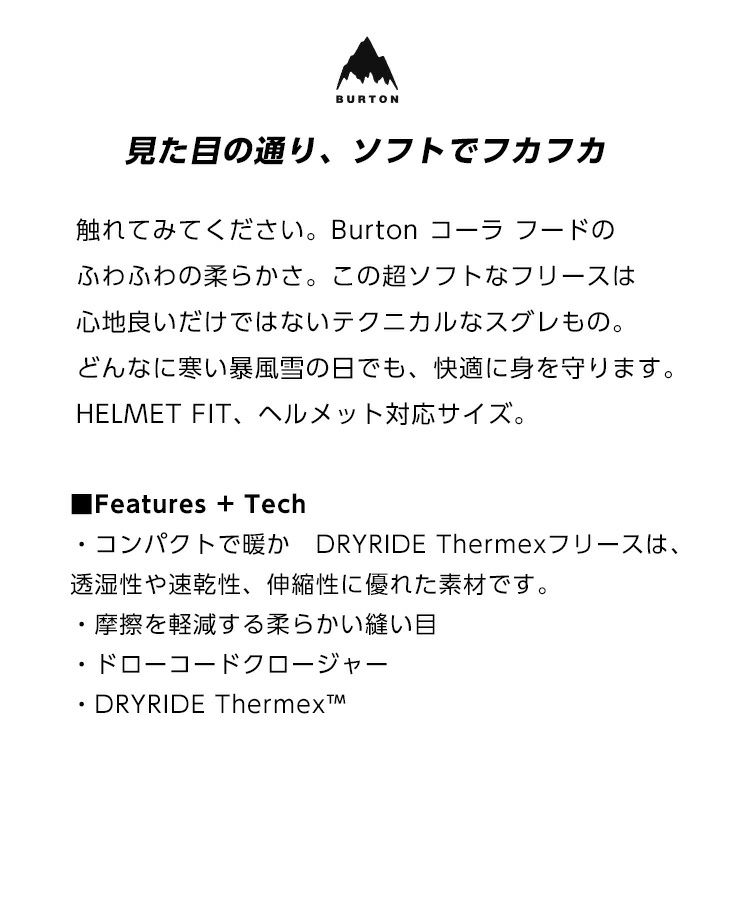 BURTON

見た目の通り、ソフトでフカフカ

触れてみてください。Burton コーラ フードのふわふわの柔らかさ。この超ソフトなフリースは心地良いだけではないテクニカルなスグレもの。どんなに寒い暴風雪の日でも、快適に身を守ります。HELMET FIT、ヘルメット対応サイズ。

■Features + Tech
・コンパクトで暖か DRYRIDE Thermexフリースは、透湿性や速乾性、伸縮性に優れた素材です。
・摩擦を軽減する柔らかい縫い目
・ドローコードクロージャー
・DRYRIDE Thermex™